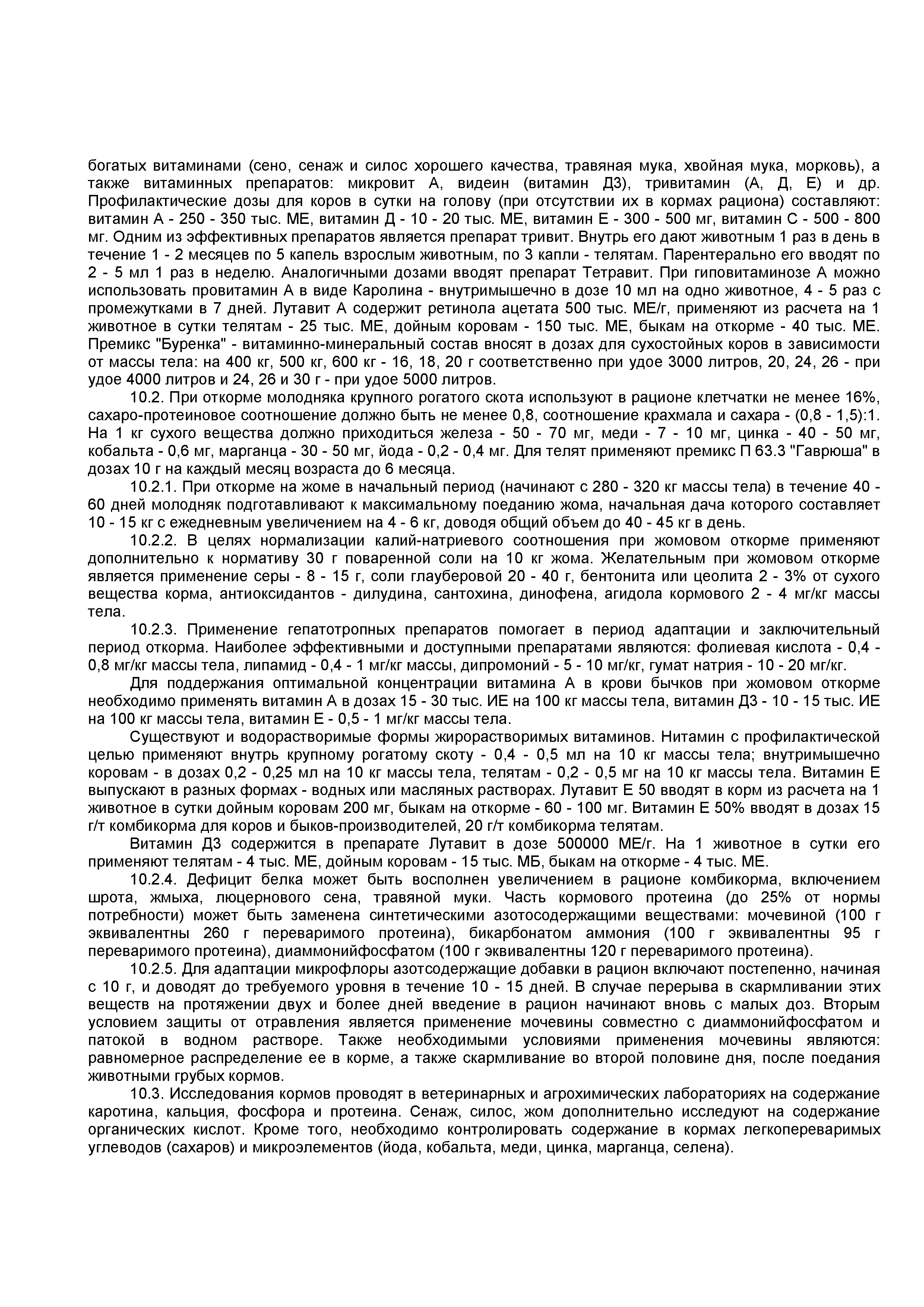 богатых витаминами (сено, сенаж и силос хорошего качества, травяная мука, хвойная мука, морковь), а также витаминных препаратов: микровит А, видеин (витамин Д3), тривитамин (А, Д, Е) и др. Профилактические дозы для коров в сутки на голову (при отсутствии их в кормах рациона) составляют: витамин А - 250 - 350 тыс. МЕ, витамин Д - 10 - 20 тыс. МЕ, витамин Е - 300 - 500 мг, витамин С - 500 - 800 мг. Одним из эффективных препаратов является препарат тривит. Внутрь его дают животным 1 раз в день в течение 1 - 2 месяцев по 5 капель взрослым животным, по 3 капли - телятам. Парентерально его вводят по 2 - 5 мл 1 раз в неделю. Аналогичными дозами вводят препарат Тетравит. При гиповитаминозе А можно использовать провитамин А в виде Каролина - внутримышечно в дозе 10 мл на одно животное, 4 - 5 раз с промежутками в 7 дней. Лутавит А содержит ретинола ацетата 500 тыс. МЕ/г, применяют из расчета на 1 животное в сутки телятам - 25 тыс. МЕ, дойным коровам - 150 тыс. МЕ, быкам на откорме - 40 тыс. МЕ. Премикс "Буренка" - витаминно-минеральный состав вносят в дозах для сухостойных коров в зависимости от массы тела: на 400 кг, 500 кг, 600 кг - 16, 18, 20 г соответственно при удое 3000 литров, 20, 24, 26 - при удое 4000 литров и 24, 26 и 30 г - при удое 5000 литров.

10.2. При откорме молодняка крупного рогатого скота используют в рационе клетчатки не менее 16%, сахаро-протеиновое соотношение должно быть не менее 0,8, соотношение крахмала и сахара - (0,8 - 1,5):1. На 1 кг сухого вещества должно приходиться железа - 50 - 70 мг, меди - 7 - 10 мг, цинка - 40 - 50 мг, кобальта - 0,6 мг, марганца - 30 - 50 мг, йода - 0,2 - 0,4 мг. Для телят применяют премикс П 63.3 "Гаврюша" в дозах 10 г на каждый месяц возраста до 6 месяца.

10.2.1. При откорме на жоме в начальный период (начинают с 280 - 320 кг массы тела) в течение 40 - 60 дней молодняк подготавливают к максимальному поеданию жома, начальная дача которого составляет 10 - 15 кг с ежедневным увеличением на 4 - 6 кг, доводя общий объем до 40 - 45 кг в день.

10.2.2. В целях нормализации калий-натриевого соотношения при жомовом откорме применяют дополнительно к нормативу 30 г поваренной соли на 10 кг жома. Желательным при жомовом откорме является применение серы - 8 - 15 г, соли глауберовой 20 - 40 г, бентонита или цеолита 2 - 3% от сухого вещества корма, антиоксидантов - дилудина, сантохина, динофена, агидола кормового 2 - 4 мг/кг массы тела.

10.2.3. Применение гепатотропных препаратов помогает в период адаптации и заключительный период откорма. Наиболее эффективными и доступными препаратами являются: фолиевая кислота - 0,4 - 0,8 мг/кг массы тела, липамид - 0,4 - 1 мг/кг массы, дипромоний - 5 - 10 мг/кг, гумат натрия - 10 - 20 мг/кг.

Для поддержания оптимальной концентрации витамина А в крови бычков при жомовом откорме необходимо применять витамин А в дозах 15 - 30 тыс. ИЕ на 100 кг массы тела, витамин Д3 - 10 - 15 тыс. ИЕ на 100 кг массы тела, витамин Е - 0,5 - 1 мг/кг массы тела.

Существуют и водорастворимые формы жирорастворимых витаминов. Нитамин с профилактической целью применяют внутрь крупному рогатому скоту - 0,4 - 0,5 мл на 10 кг массы тела; внутримышечно коровам - в дозах 0,2 - 0,25 мл на 10 кг массы тела, телятам - 0,2 - 0,5 мг на 10 кг массы тела. Витамин Е выпускают в разных формах - водных или масляных растворах. Лутавит Е 50 вводят в корм из расчета на 1 животное в сутки дойным коровам 200 мг, быкам на откорме - 60 - 100 мг. Витамин Е 50% вводят в дозах 15 г/т комбикорма для коров и быков-производителей, 20 г/т комбикорма телятам.

Витамин Д3 содержится в препарате Лутавит в дозе 500000 МЕ/г. На 1 животное в сутки его применяют телятам - 4 тыс. МЕ, дойным коровам - 15 тыс. МБ, быкам на откорме - 4 тыс. МЕ.

10.2.4. Дефицит белка может быть восполнен увеличением в рационе комбикорма, включением шрота, жмыха, люцернового сена, травяной муки. Часть кормового протеина (до 25% от нормы потребности) может быть заменена синтетическими азотосодержащими веществами: мочевиной (100 г эквивалентны 260 г переваримого протеина), бикарбонатом аммония (100 г эквивалентны 95 г переваримого протеина), диаммонийфосфатом (100 г эквивалентны 120 г переваримого протеина).

10.2.5. Для адаптации микрофлоры азотсодержащие добавки в рацион включают постепенно, начиная с 10 г, и доводят до требуемого уровня в течение 10 - 15 дней. В случае перерыва в скармливании этих веществ на протяжении двух и более дней введение в рацион начинают вновь с малых доз. Вторым условием защиты от отравления является применение мочевины совместно с диаммонийфосфатом и патокой в водном растворе. Также необходимыми условиями применения мочевины являются: равномерное распределение ее в корме, а также скармливание во второй половине дня, после поедания животными грубых кормов.

10.3. Исследования кормов проводят в ветеринарных и агрохимических лабораториях на содержание каротина, кальция, фосфора и протеина. Сенаж, силос, жом дополнительно исследуют на содержание органических кислот. Кроме того, необходимо контролировать содержание в кормах легкопереваримых углеводов (сахаров) и микроэлементов (йода, кобальта, меди, цинка, марганца, селена).